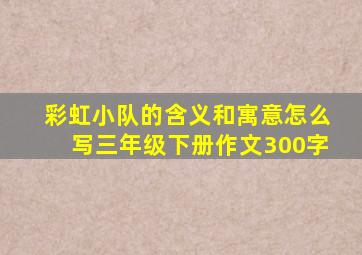 彩虹小队的含义和寓意怎么写三年级下册作文300字